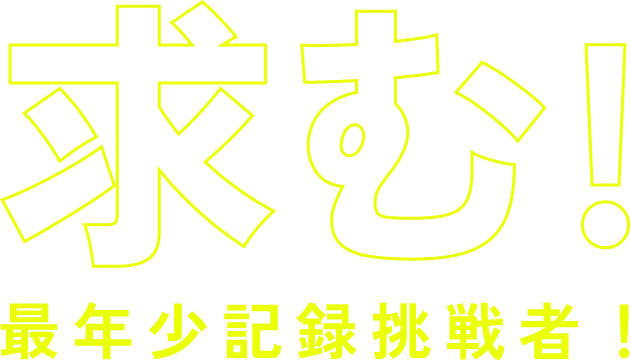 求む!

最年少記録挑戦者!